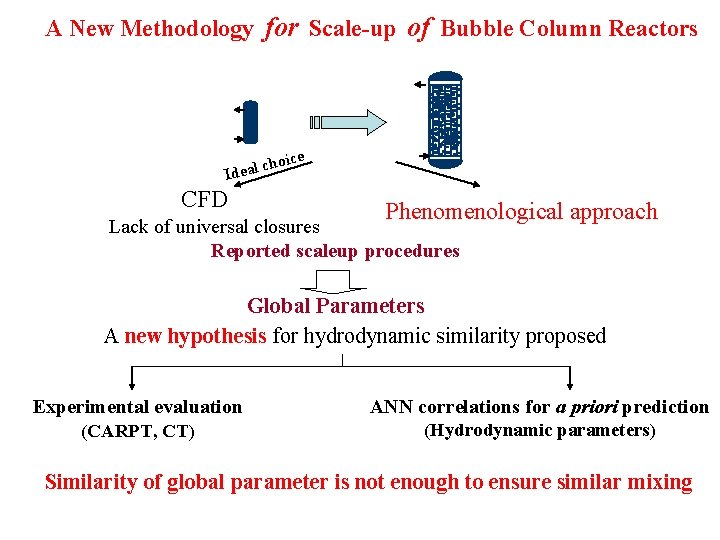 A New Methodology for Scale-up of Bubble Column Reactors

Ideal choice

CFD

Lack of universal closures

Phenomenological approach

Reported scaleup procedures

Global Parameters

A new hypothesis for hydrodynamic similarity proposed

Experimental evaluation
(CARPT, CT)

ANN correlations for a priori prediction
(Hydrodynamic parameters)

Similarity of global parameter is not enough to ensure similar mixing